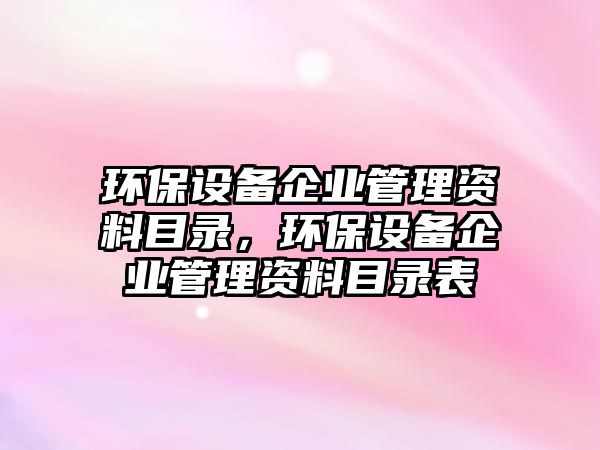 环保设备企业管理资料目录，环保设备企业管理资料目录表